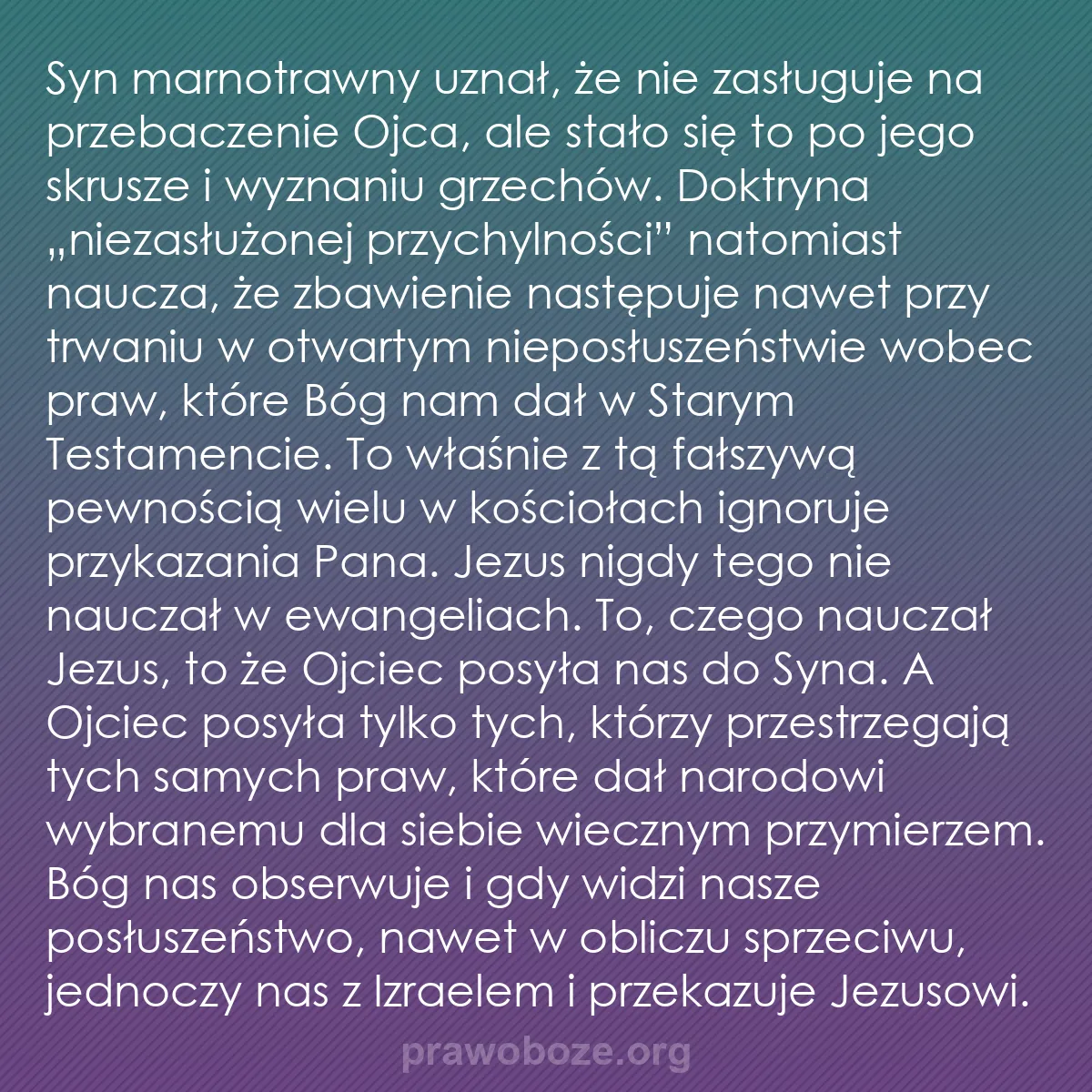 Syn marnotrawny uznał, że nie zasługuje na przebaczenie Ojca, ale stało się to po jego skrusze i wyznaniu grzechów. Doktryna „niezasłużonej przychylności” natomiast naucza, że zbawienie następuje nawet przy trwaniu w otwartym nieposłuszeństwie wobec praw, które Bóg nam dał w Starym Testamencie. To właśnie z tą fałszywą pewnością wielu w kościołach ignoruje przykazania Pana. Jezus nigdy tego nie nauczał w ewangeliach. To, czego nauczał Jezus, to że Ojciec posyła nas do Syna. A Ojciec posyła tylko tych, którzy przestrzegają tych samych praw, które dał narodowi wybranemu dla siebie wiecznym przymierzem. Bóg nas obserwuje i gdy widzi nasze posłuszeństwo, nawet w obliczu sprzeciwu, jednoczy nas z Izraelem i przekazuje Jezusowi.

prawoboze.org